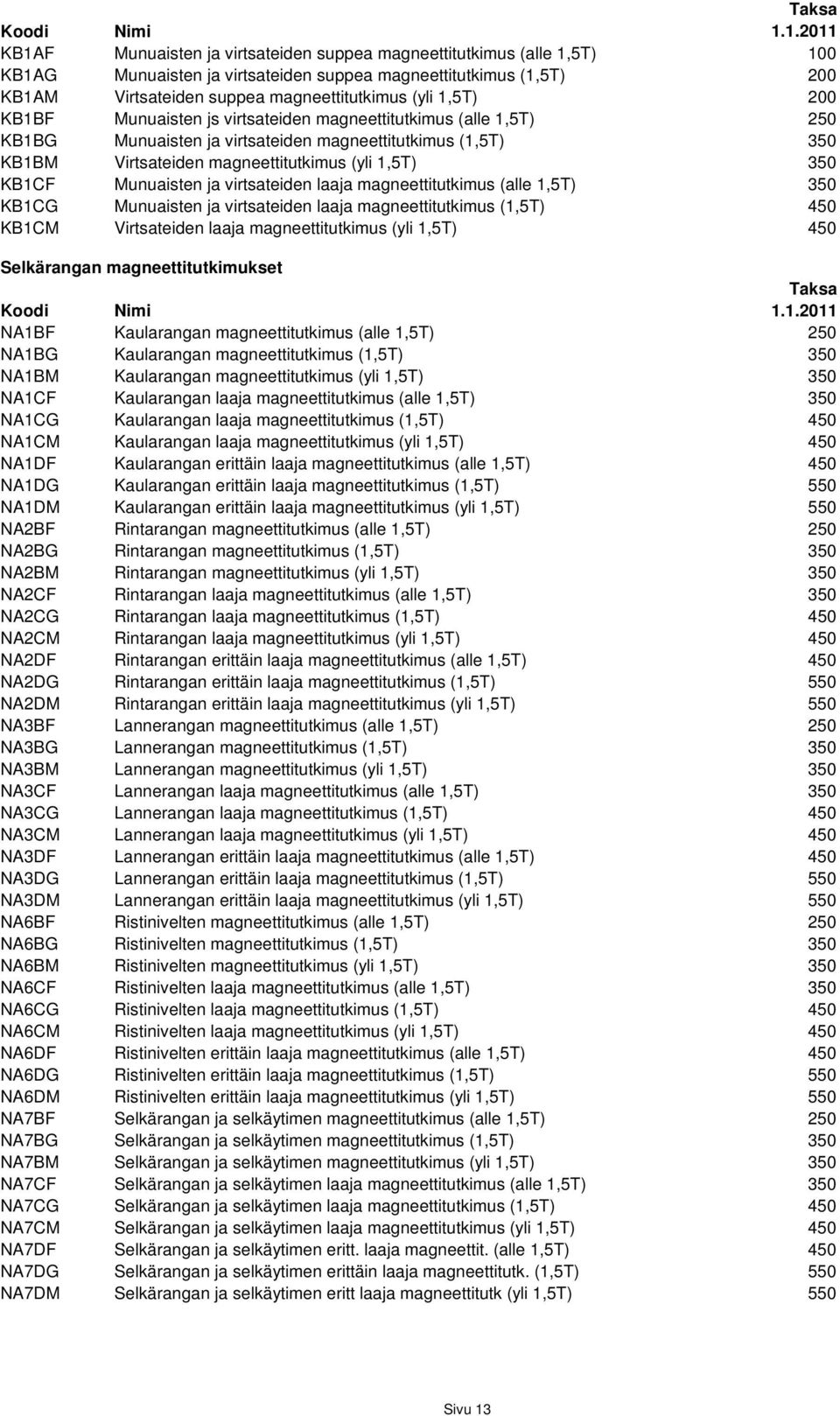 | Koodi | Nimi | Taksa 1.1.2011 |
|---|---|---|
| KB1AF | Munuaisten ja virtsateiden suppea magneettitutkimus (alle 1,5T) | 100 |
| KB1AG | Munuaisten ja virtsateiden suppea magneettitutkimus (1,5T) | 200 |
| KB1AM | Virtsateiden suppea magneettitutkimus (yli 1,5T) | 200 |
| KB1BF | Munuaisten js virtsateiden magneettitutkimus (alle 1,5T) | 250 |
| KB1BG | Munuaisten ja virtsateiden magneettitutkimus (1,5T) | 350 |
| KB1BM | Virtsateiden magneettitutkimus (yli 1,5T) | 350 |
| KB1CF | Munuaisten ja virtsateiden laaja magneettitutkimus (alle 1,5T) | 350 |
| KB1CG | Munuaisten ja virtsateiden laaja magneettitutkimus (1,5T) | 450 |
| KB1CM | Virtsateiden laaja magneettitutkimus (yli 1,5T) | 450 |

Selkärangan magneettitutkimukset

| Koodi | Nimi | Taksa 1.1.2011 |
|---|---|---|
| NA1BF | Kaularangan magneettitutkimus (alle 1,5T) | 250 |
| NA1BG | Kaularangan magneettitutkimus (1,5T) | 350 |
| NA1BM | Kaularangan magneettitutkimus (yli 1,5T) | 350 |
| NA1CF | Kaularangan laaja magneettitutkimus (alle 1,5T) | 350 |
| NA1CG | Kaularangan laaja magneettitutkimus (1,5T) | 450 |
| NA1CM | Kaularangan laaja magneettitutkimus (yli 1,5T) | 450 |
| NA1DF | Kaularangan erittäin laaja magneettitutkimus (alle 1,5T) | 450 |
| NA1DG | Kaularangan erittäin laaja magneettitutkimus (1,5T) | 550 |
| NA1DM | Kaularangan erittäin laaja magneettitutkimus (yli 1,5T) | 550 |
| NA2BF | Rintarangan magneettitutkimus (alle 1,5T) | 250 |
| NA2BG | Rintarangan magneettitutkimus (1,5T) | 350 |
| NA2BM | Rintarangan magneettitutkimus (yli 1,5T) | 350 |
| NA2CF | Rintarangan laaja magneettitutkimus (alle 1,5T) | 350 |
| NA2CG | Rintarangan laaja magneettitutkimus (1,5T) | 450 |
| NA2CM | Rintarangan laaja magneettitutkimus (yli 1,5T) | 450 |
| NA2DF | Rintarangan erittäin laaja magneettitutkimus (alle 1,5T) | 450 |
| NA2DG | Rintarangan erittäin laaja magneettitutkimus (1,5T) | 550 |
| NA2DM | Rintarangan erittäin laaja magneettitutkimus (yli 1,5T) | 550 |
| NA3BF | Lannerangan magneettitutkimus (alle 1,5T) | 250 |
| NA3BG | Lannerangan magneettitutkimus (1,5T) | 350 |
| NA3BM | Lannerangan magneettitutkimus (yli 1,5T) | 350 |
| NA3CF | Lannerangan laaja magneettitutkimus (alle 1,5T) | 350 |
| NA3CG | Lannerangan laaja magneettitutkimus (1,5T) | 450 |
| NA3CM | Lannerangan laaja magneettitutkimus (yli 1,5T) | 450 |
| NA3DF | Lannerangan erittäin laaja magneettitutkimus (alle 1,5T) | 450 |
| NA3DG | Lannerangan erittäin laaja magneettitutkimus (1,5T) | 550 |
| NA3DM | Lannerangan erittäin laaja magneettitutkimus (yli 1,5T) | 550 |
| NA6BF | Ristinivelten magneettitutkimus (alle 1,5T) | 250 |
| NA6BG | Ristinivelten magneettitutkimus (1,5T) | 350 |
| NA6BM | Ristinivelten magneettitutkimus (yli 1,5T) | 350 |
| NA6CF | Ristinivelten laaja magneettitutkimus (alle 1,5T) | 350 |
| NA6CG | Ristinivelten laaja magneettitutkimus (1,5T) | 450 |
| NA6CM | Ristinivelten laaja magneettitutkimus (yli 1,5T) | 450 |
| NA6DF | Ristinivelten erittäin laaja magneettitutkimus (alle 1,5T) | 450 |
| NA6DG | Ristinivelten erittäin laaja magneettitutkimus (1,5T) | 550 |
| NA6DM | Ristinivelten erittäin laaja magneettitutkimus (yli 1,5T) | 550 |
| NA7BF | Selkärangan ja selkäytimen magneettitutkimus (alle 1,5T) | 250 |
| NA7BG | Selkärangan ja selkäytimen magneettitutkimus (1,5T) | 350 |
| NA7BM | Selkärangan ja selkäytimen magneettitutkimus (yli 1,5T) | 350 |
| NA7CF | Selkärangan ja selkäytimen laaja magneettitutkimus (alle 1,5T) | 350 |
| NA7CG | Selkärangan ja selkäytimen laaja magneettitutkimus (1,5T) | 450 |
| NA7CM | Selkärangan ja selkäytimen laaja magneettitutkimus (yli 1,5T) | 450 |
| NA7DF | Selkärangan ja selkäytimen eritt. laaja magneettit. (alle 1,5T) | 450 |
| NA7DG | Selkärangan ja selkäytimen erittäin laaja magneettitutk. (1,5T) | 550 |
| NA7DM | Selkärangan ja selkäytimen eritt laaja magneettitutk (yli 1,5T) | 550 |

Sivu 13